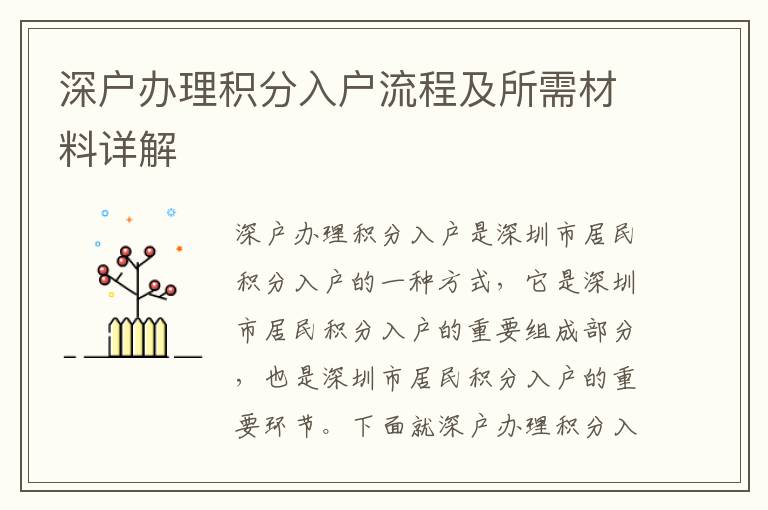 深户办理积分入户流程及所需材料详解

深户办理积分入户是深圳市居民积分入户的一种方式，它是深圳市居民积分入户的重要组成部分，也是深圳市居民积分入户的重要环节。下面就深户办理积分入